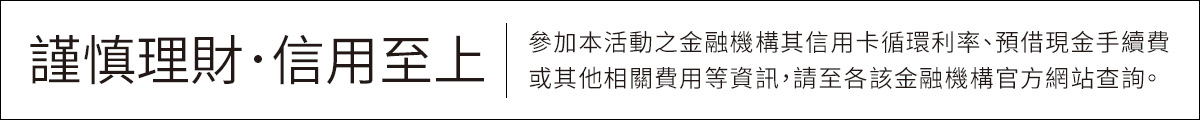 謹慎理財·信用至上

參加本活動之金融機構其信用卡循環利率、預借現金手續費或其他相關費用等資訊，請至各該金融機構官方網站查詢。